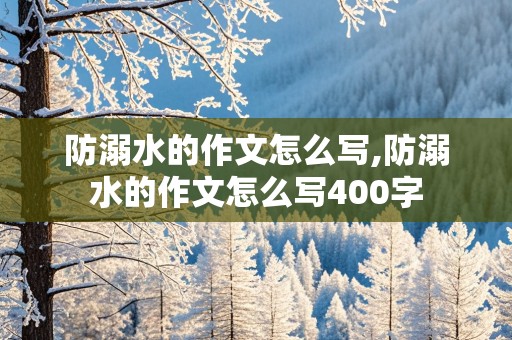 防溺水的作文怎么写,防溺水的作文怎么写400字